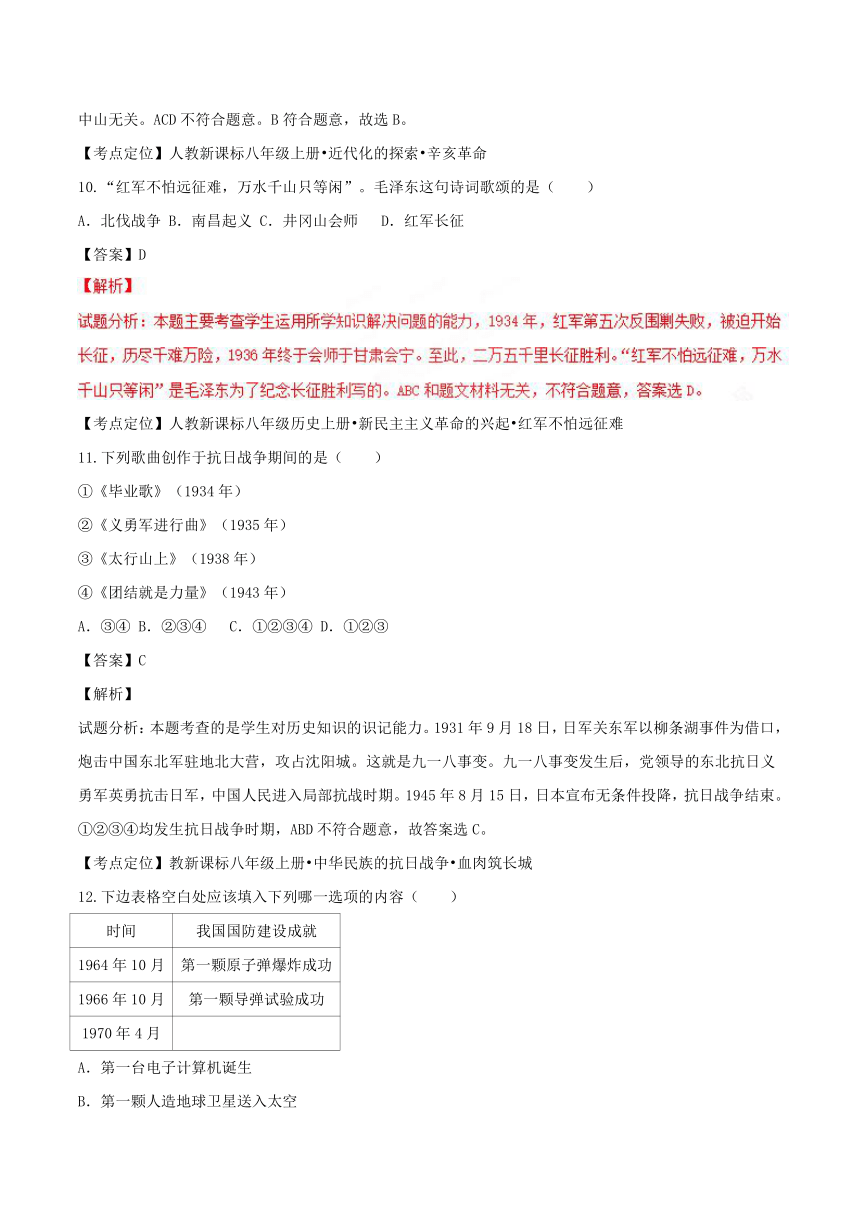 中山无关。ACD 不符合题意。B 符合题意，故选 B。

【考点定位】人教新课标八年级上册•近代化的探索•辛亥革命

10.“红军不怕远征难，万水千山只等闲”。毛泽东这句诗词歌颂的是（　　）

A. 北伐战争 B. 南昌起义 C. 井冈山会师　 D. 红军长征

【答案】D

【解析】

试题分析：本题主要考查学生运用所学知识解决问题的能力，1934 年，红军第五次反围剿失败，被迫开始长征，历尽千难万险，1936 年终于会师于甘肃会宁。至此，二万五千里长征胜利。“红军不怕远征难，万水千山只等闲”是毛泽东为了纪念长征胜利写的。ABC 和题文材料无关，不符合题意，答案选 D。

【考点定位】人教新课标八年级历史上册•新民主主义革命的兴起•红军不怕远征难

11.下列歌曲创作于抗日战争期间的是（　　）

①《毕业歌》（1934 年）

②《义勇军进行曲》（1935 年）

③《太行山上》（1938 年）

④《团结就是力量》（1943 年）

A. ③④ B. ②③④　 C. ①②③④ D. ①②③

【答案】C

【解析】

试题分析：本题考查的是学生对历史知识的识记能力。1931 年 9 月 18 日，日军关东军以柳条湖事件为借口，炮击中国东北军驻地北大营，攻占沈阳城。这就是九一八事变。九一八事变发生后，党领导的东北抗日义勇军英勇抗击日军，中国人民进入局部抗战时期。1945 年 8 月 15 日，日本宣布无条件投降，抗日战争结束。①②③④均发生抗日战争时期，ABD 不符合题意，故答案选 C。

【考点定位】教新课标八年级上册•中华民族的抗日战争•血肉筑长城

12.下边表格空白处应该填入下列哪一选项的内容（　　）

| 时间 | 我国国防建设成就 |
|---|---|
| 1964 年 10 月 | 第一颗原子弹爆炸成功 |
| 1966 年 10 月 | 第一颗导弹试验成功 |
| 1970 年 4 月 | |

A. 第一台电子计算机诞生

B. 第一颗人造地球卫星送入太空